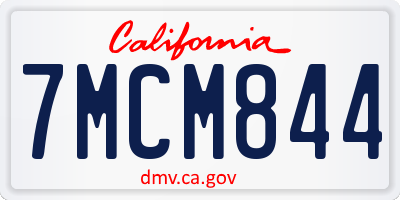 California

7MCM844

dmv.ca.gov